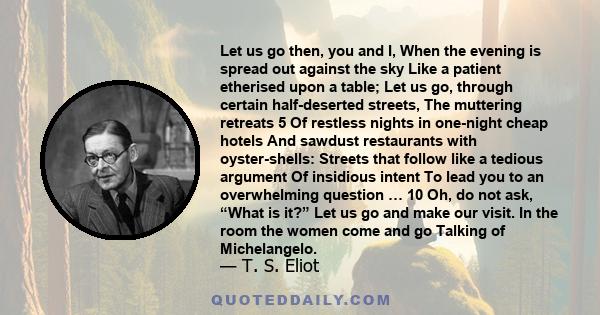 Let us go then, you and I, When the evening is spread out against the sky Like a patient etherised upon a table; Let us go, through certain half-deserted streets, The muttering retreats 5 Of restless nights in one-night cheap hotels And sawdust restaurants with oyster-shells: Streets that follow like a tedious argument Of insidious intent To lead you to an overwhelming question … 10 Oh, do not ask, “What is it?” Let us go and make our visit. In the room the women come and go Talking of Michelangelo.

— T. S. Eliot

QUOTEDDAILY.COM